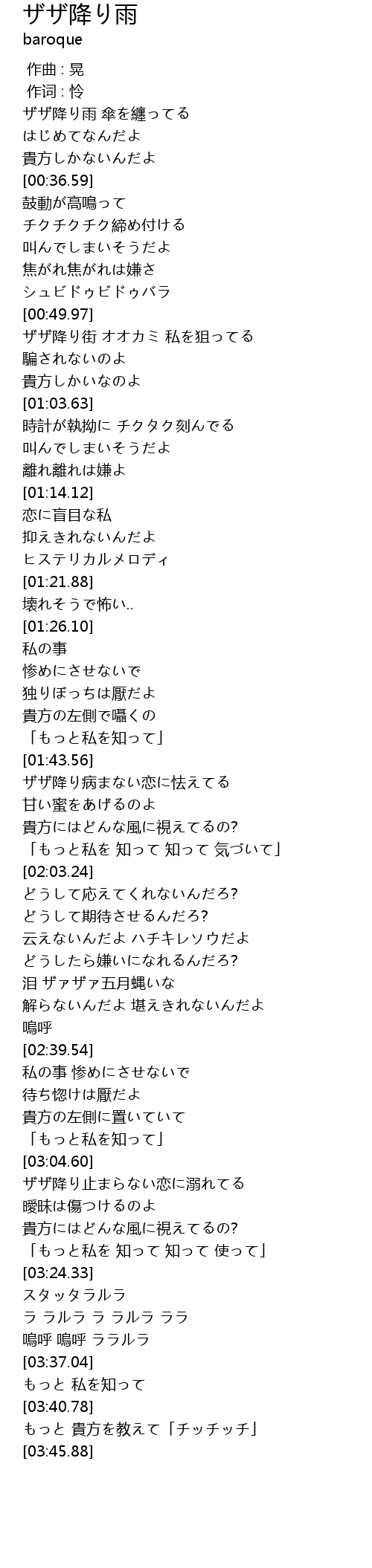 ザザ降り雨
baroque

作曲 : 晃
作词 : 怜
ザザ降り雨 傘を纏ってる
はじめてなんだよ
貴方しかないんだよ
[00:36.59]
鼓動が高鳴って
チクチクチク締め付ける
叫んでしまいそうだよ
焦がれ焦がれは嫌さ
シュビドゥビドゥバラ
[00:49.97]
ザザ降り街 オオカミ 私を狙ってる
騙されないのよ
貴方しかいなのよ
[01:03.63]
時計が執拗に チクタク刻んでる
叫んでしまいそうだよ
離れ離れは嫌よ
[01:14.12]
恋に盲目な私
抑えきれないんだよ
ヒステリカルメロディ
[01:21.88]
壊れそうで怖い..
[01:26.10]
私の事
惨めにさせないで
独りぼっちは厭だよ
貴方の左側で囁くの
「もっと私を知って」
[01:43.56]
ザザ降り病まない恋に怯えてる
甘い蜜をあげるのよ
貴方にはどんな風に視えてるの?
「もっと私を 知って 知って 気づいて」
[02:03.24]
どうして応えてくれないんだろ?
どうして期待させるんだろ?
云えないんだよ ハチキレソウだよ
どうしたら嫌いになれるんだろ?
泪 ザァザァ五月蝿いな
解らないんだよ 堪えきれないんだよ
嗚呼
[02:39.54]
私の事 惨めにさせないで
待ち惚けは厭だよ
貴方の左側に置いていて
「もっと私を知って」
[03:04.60]
ザザ降り止まらない恋に溺れてる
曖昧は傷つけるのよ
貴方にはどんな風に視えてるの?
「もっと私を 知って 知って 使って」
[03:24.33]
スタッタラルラ
ラ ラルラ ラ ラルラ ララ
嗚呼 嗚呼 ララルラ
[03:37.04]
もっと 私を知って
[03:40.78]
もっと 貴方を教えて「チッチッチ」
[03:45.88]